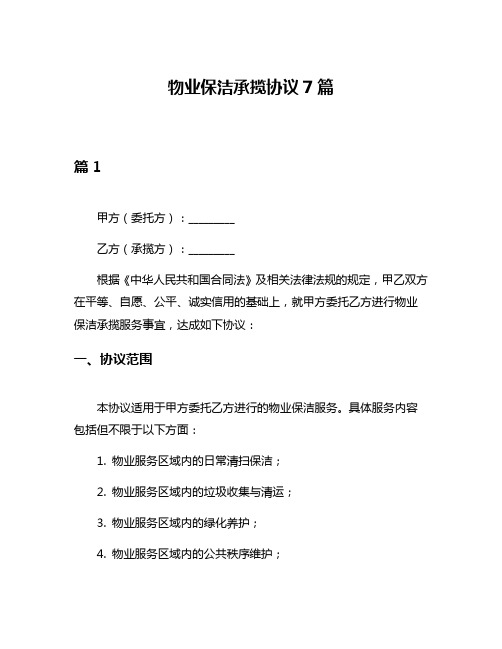 物业保洁承揽协议 7 篇

篇 1

甲方（委托方）：________

乙方（承揽方）：________

根据《中华人民共和国合同法》及相关法律法规的规定，甲乙双方在平等、自愿、公平、诚实信用的基础上，就甲方委托乙方进行物业保洁承揽服务事宜，达成如下协议：

一、协议范围

本协议适用于甲方委托乙方进行的物业保洁服务。具体服务内容包括但不限于以下方面：

1. 物业服务区域内的日常清扫保洁；

2. 物业服务区域内的垃圾收集与清运；

3. 物业服务区域内的绿化养护；

4. 物业服务区域内的公共秩序维护；